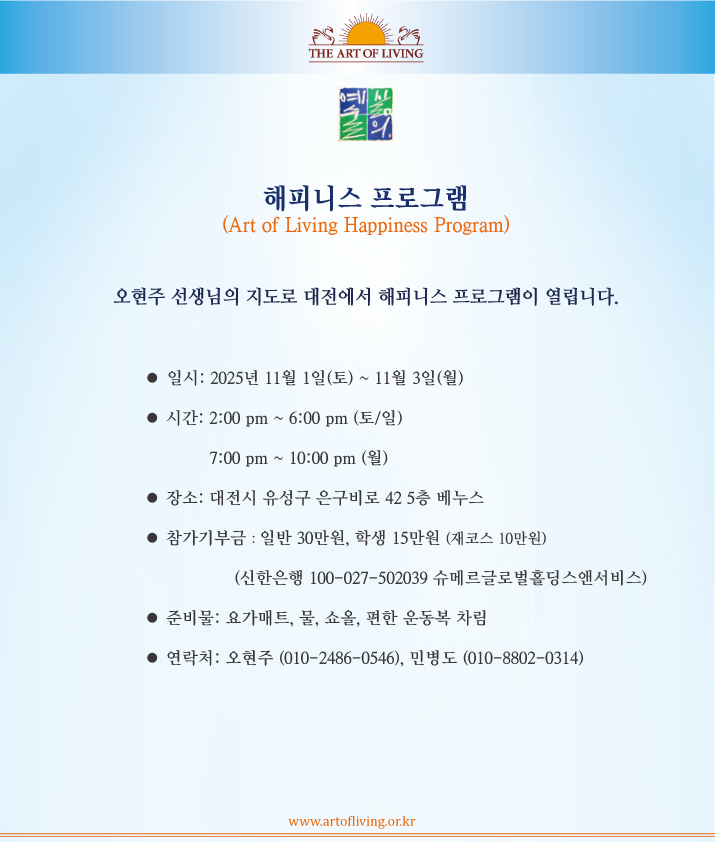 THE ART OF LIVING

삶의 예술

해피니스 프로그램
(Art of Living Happiness Program)

오현주 선생님의 지도로 대전에서 해피니스 프로그램이 열립니다.

• 일시: 2025년 11월 1일(토) ~ 11월 3일(월)

• 시간: 2:00 pm ~ 6:00 pm (토/일)
7:00 pm ~ 10:00 pm (월)

• 장소: 대전시 유성구 은구비로 42 5층 베누스

• 참가기부금 : 일반 30만원, 학생 15만원 (재코스 10만원)
(신한은행 100-027-502039 슈메르글로벌홀딩스앤서비스)

• 준비물: 요가매트, 물, 쇼올, 편한 운동복 차림

• 연락처: 오현주 (010-2486-0546), 민병도 (010-8802-0314)

www.artofliving.or.kr